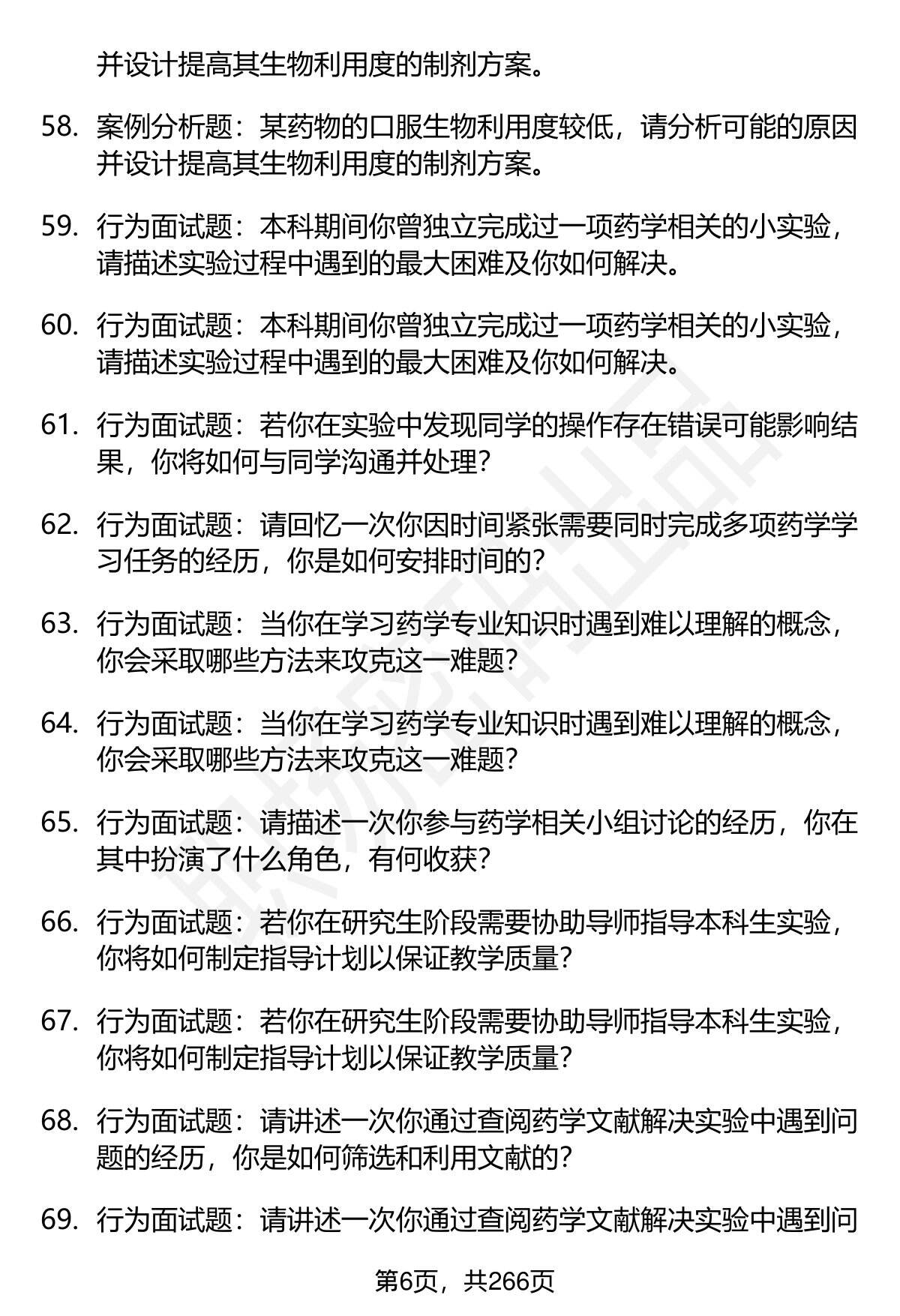 并设计提高其生物利用度的制剂方案。

58. 案例分析题：某药物的口服生物利用度较低，请分析可能的原因并设计提高其生物利用度的制剂方案。

59. 行为面试题：本科期间你曾独立完成过一项药学相关的小实验，请描述实验过程中遇到的最大困难及你如何解决。

60. 行为面试题：本科期间你曾独立完成过一项药学相关的小实验，请描述实验过程中遇到的最大困难及你如何解决。

61. 行为面试题：若你在实验中发现同学的操作存在错误可能影响结果，你将如何与同学沟通并处理？

62. 行为面试题：请回忆一次你因时间紧张需要同时完成多项药学学习任务的经历，你是如何安排时间的？

63. 行为面试题：当你在学习药学专业知识时遇到难以理解的概念，你会采取哪些方法来攻克这一难题？

64. 行为面试题：当你在学习药学专业知识时遇到难以理解的概念，你会采取哪些方法来攻克这一难题？

65. 行为面试题：请描述一次你参与药学相关小组讨论的经历，你在其中扮演了什么角色，有何收获？

66. 行为面试题：若你在研究生阶段需要协助导师指导本科生实验，你将如何制定指导计划以保证教学质量？

67. 行为面试题：若你在研究生阶段需要协助导师指导本科生实验，你将如何制定指导计划以保证教学质量？

68. 行为面试题：请讲述一次你通过查阅药学文献解决实验中遇到问题的经历，你是如何筛选和利用文献的？

69. 行为面试题：请讲述一次你通过查阅药学文献解决实验中遇到问

第6页，共266页